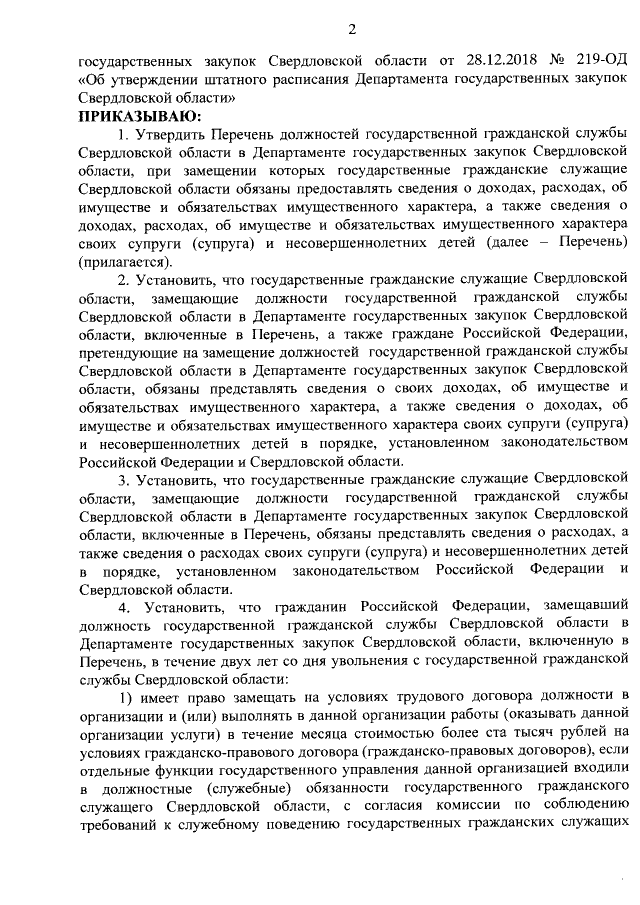 2

государственных закупок Свердловской области от 28.12.2018 № 219-ОД «Об утверждении штатного расписания Департамента государственных закупок Свердловской области»

ПРИКАЗЫВАЮ:

1. Утвердить Перечень должностей государственной гражданской службы Свердловской области в Департаменте государственных закупок Свердловской области, при замещении которых государственные гражданские служащие Свердловской области обязаны предоставлять сведения о доходах, расходах, об имуществе и обязательствах имущественного характера, а также сведения о доходах, расходах, об имуществе и обязательствах имущественного характера своих супруги (супруга) и несовершеннолетних детей (далее – Перечень) (прилагается).

2. Установить, что государственные гражданские служащие Свердловской области, замещающие должности государственной гражданской службы Свердловской области в Департаменте государственных закупок Свердловской области, включенные в Перечень, а также граждане Российской Федерации, претендующие на замещение должностей государственной гражданской службы Свердловской области в Департаменте государственных закупок Свердловской области, обязаны представлять сведения о своих доходах, об имуществе и обязательствах имущественного характера, а также сведения о доходах, об имуществе и обязательствах имущественного характера своих супруги (супруга) и несовершеннолетних детей в порядке, установленном законодательством Российской Федерации и Свердловской области.

3. Установить, что государственные гражданские служащие Свердловской области, замещающие должности государственной гражданской службы Свердловской области в Департаменте государственных закупок Свердловской области, включенные в Перечень, обязаны представлять сведения о расходах, а также сведения о расходах своих супруги (супруга) и несовершеннолетних детей в порядке, установленном законодательством Российской Федерации и Свердловской области.

4. Установить, что гражданин Российской Федерации, замещавший должность государственной гражданской службы Свердловской области в Департаменте государственных закупок Свердловской области, включенную в Перечень, в течение двух лет со дня увольнения с государственной гражданской службы Свердловской области:

1) имеет право замещать на условиях трудового договора должности в организации и (или) выполнять в данной организации работы (оказывать данной организации услуги) в течение месяца стоимостью более ста тысяч рублей на условиях гражданско-правового договора (гражданско-правовых договоров), если отдельные функции государственного управления данной организацией входили в должностные (служебные) обязанности государственного гражданского служащего Свердловской области, с согласия комиссии по соблюдению требований к служебному поведению государственных гражданских служащих